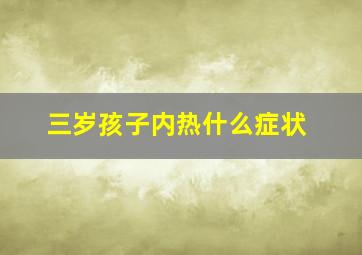 三岁孩子内热什么症状